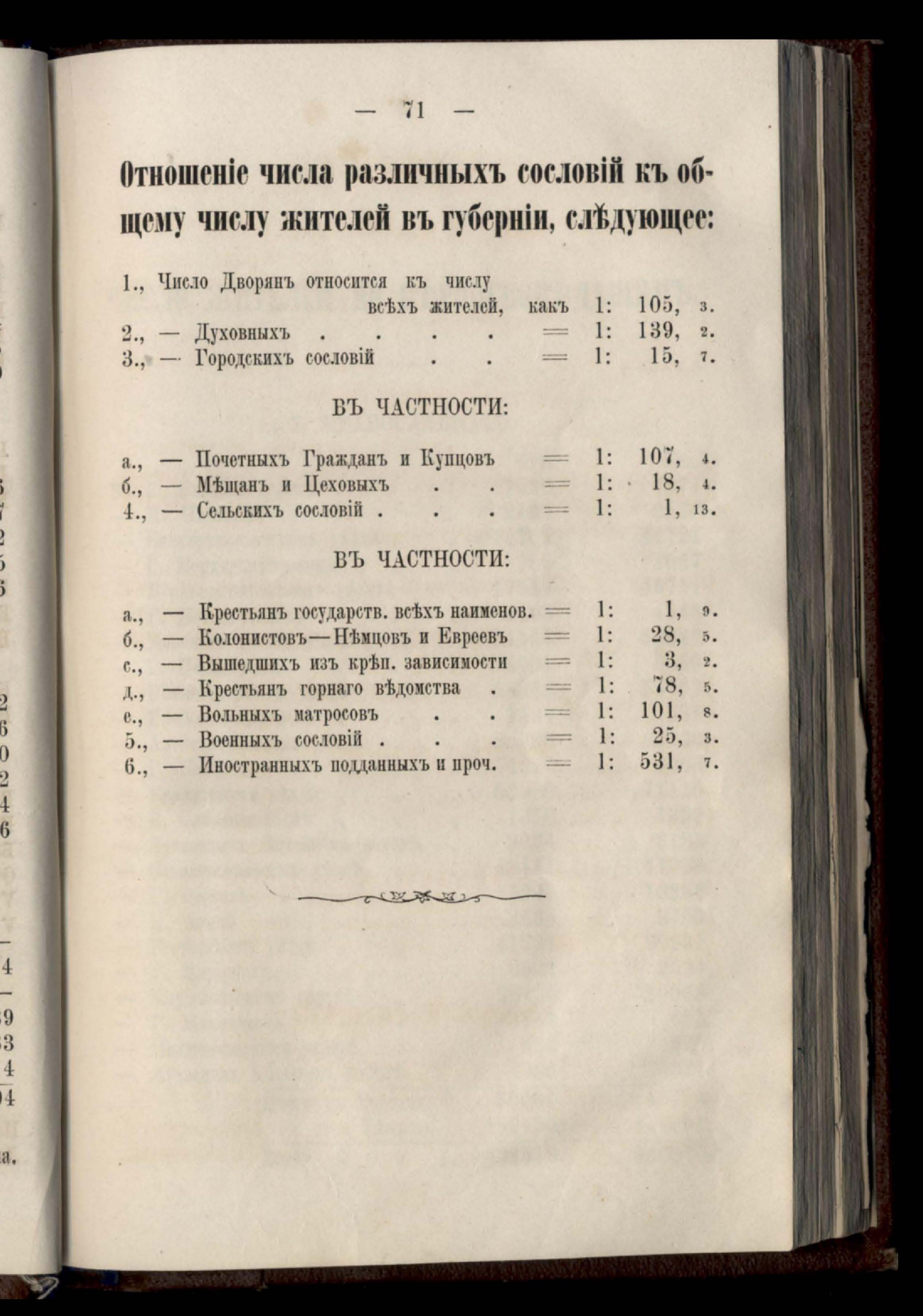 — 71 —

Отношеніе числа различныхъ сословій къ общему числу жителей въ губерніи, слѣдующее:

1., Число Дворянъ относится къ числу всѣхъ жителей, какъ 1: 105, 3.
2., — Духовныхъ . . . . = 1: 139, 2.
3., — Городскихъ сословій . . = 1: 15, 7.

ВЪ ЧАСТНОСТИ:

а., — Почетныхъ Гражданъ и Купцовъ = 1: 107, 4.
б., — Мѣщанъ и Цеховыхъ . . = 1: 18, 4.
4., — Сельскихъ сословій . . . = 1: 1, 13.

ВЪ ЧАСТНОСТИ:

а., — Крестьянъ государств. всѣхъ наименов. = 1: 1, 9.
б., — Колонистовъ—Нѣмцовъ и Евреевъ = 1: 28, 5.
с., — Вышедшихъ изъ крѣп. зависимости = 1: 3, 2.
д., — Крестьянъ горнаго вѣдомства . = 1: 78, 5.
е., — Вольныхъ матросовъ . . = 1: 101, 8.
5., — Военныхъ сословій . . . = 1: 25, 3.
6., — Иностранныхъ подданныхъ и проч. = 1: 531, 7.